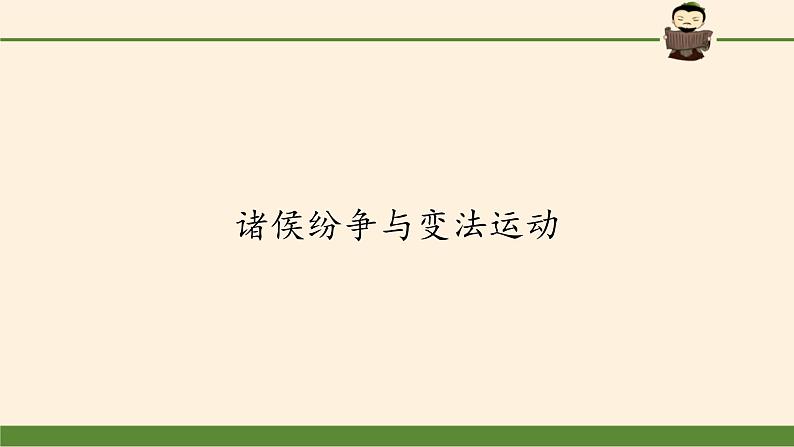 诸侯纷争与变法运动